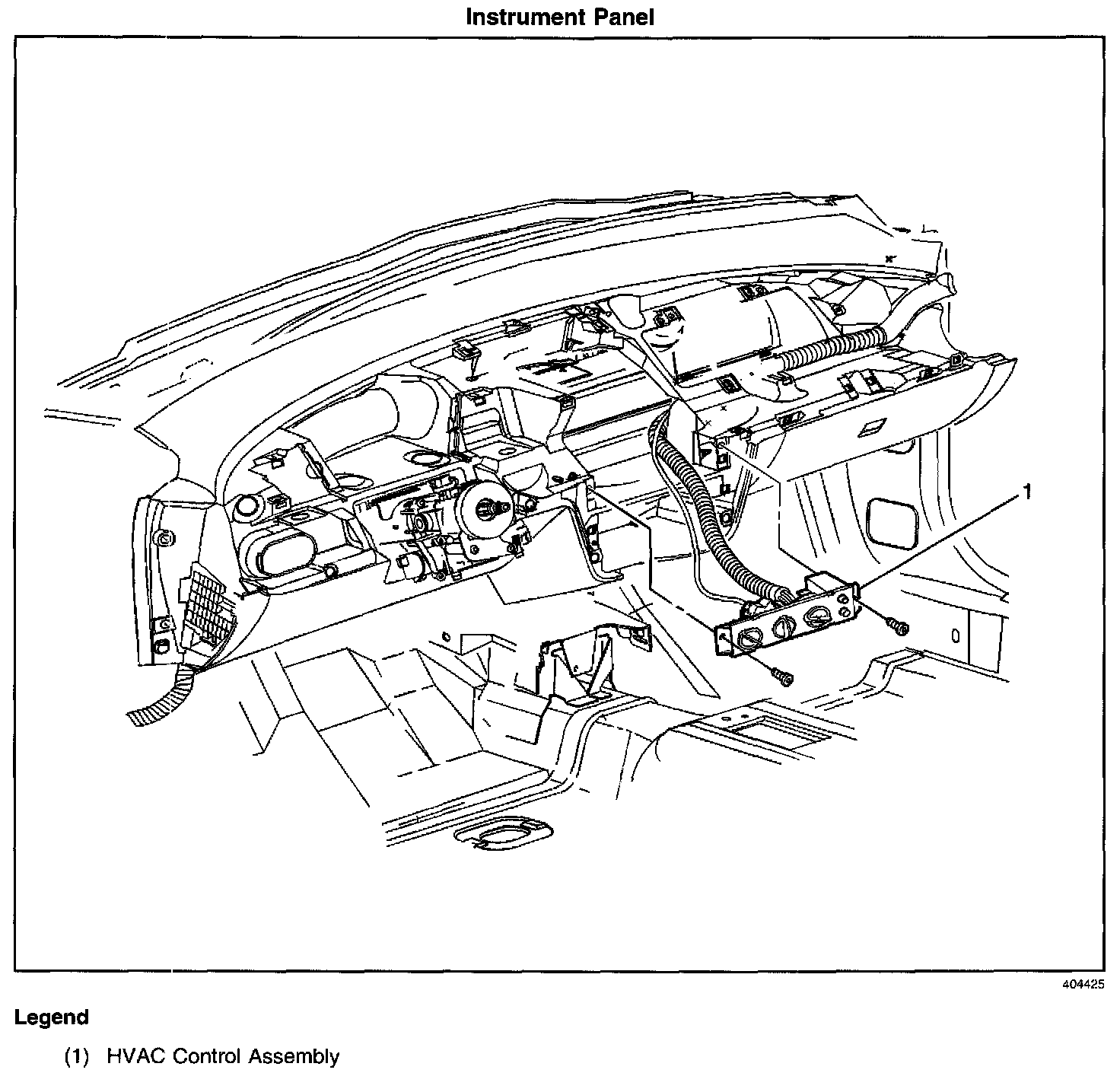 Instrument Panel

1

404425

Legend

(1) HVAC Control Assembly